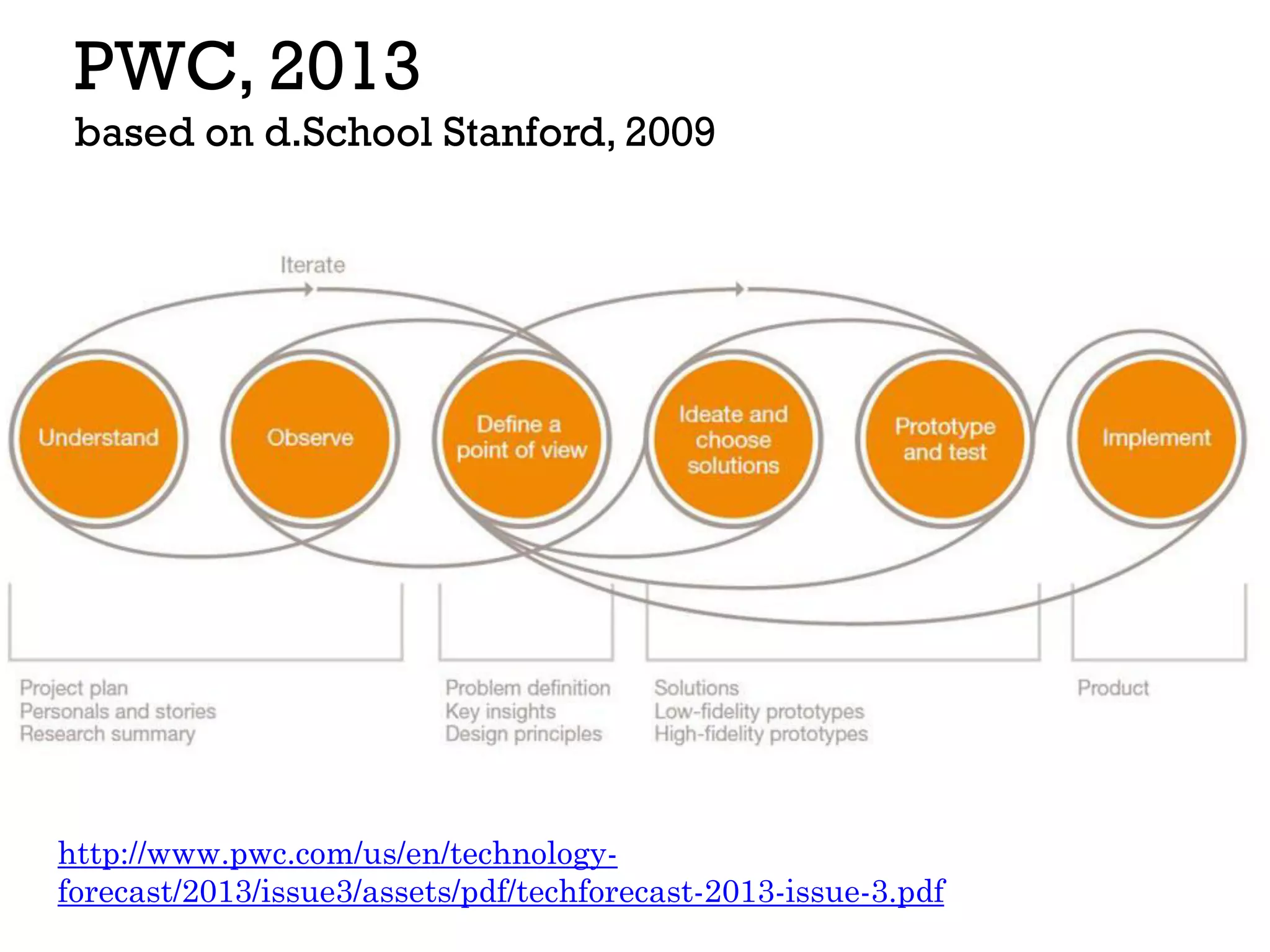 PWC, 2013
based on d.School Stanford, 2009

Iterate

Understand

Observe

Define a point of view

Ideate and choose solutions

Prototype and test

Implement

Project plan
Personals and stories
Research summary

Problem definition
Key insights
Design principles

Solutions
Low-fidelity prototypes
High-fidelity prototypes

Product

http://www.pwc.com/us/en/technology-forecast/2013/issue3/assets/pdf/techforecast-2013-issue-3.pdf